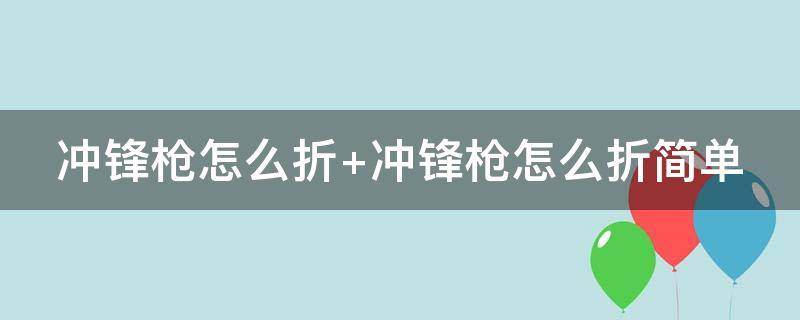 冲锋枪怎么折+冲锋枪怎么折简单